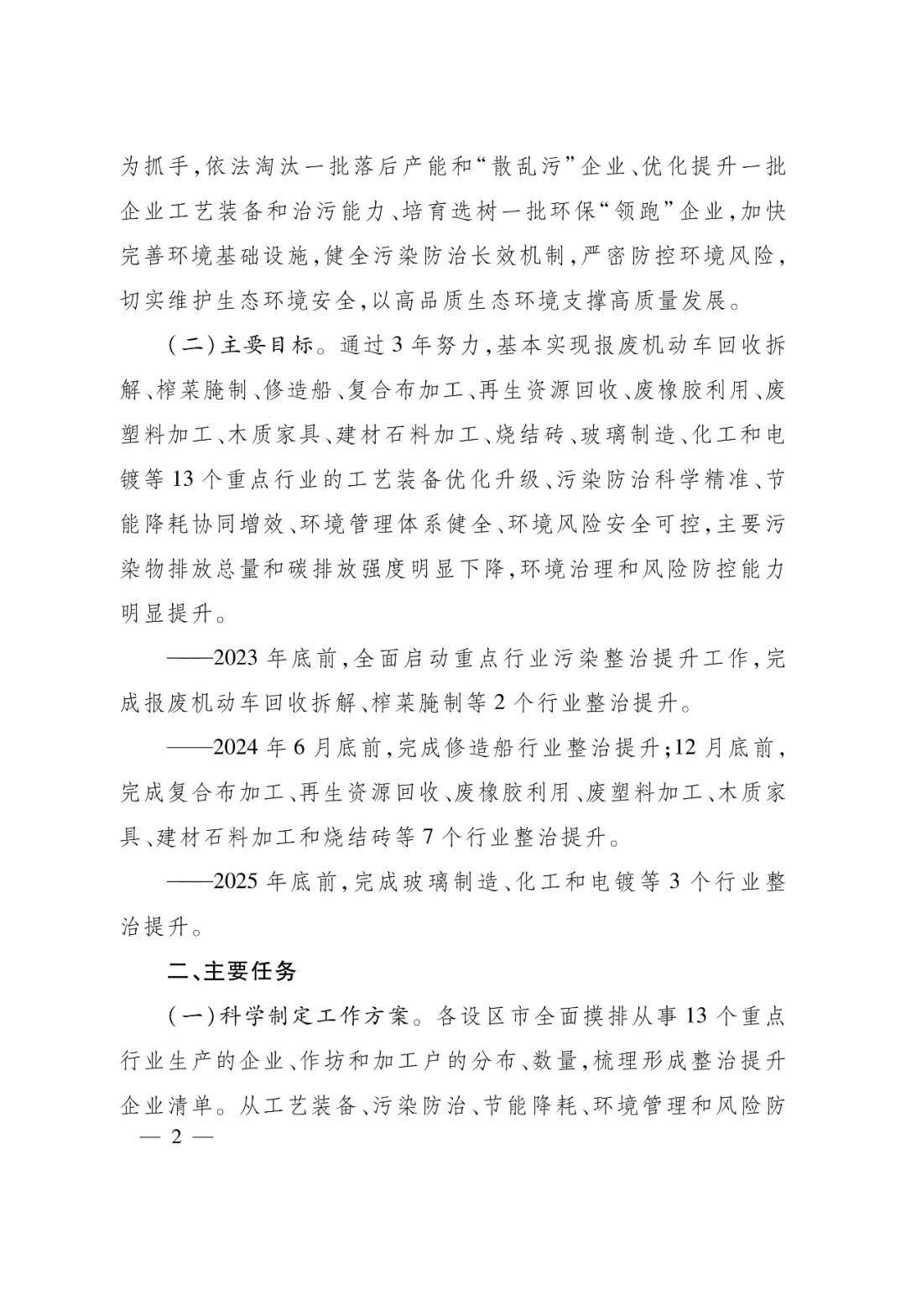 为抓手,依法淘汰一批落后产能和“散乱污”企业、优化提升一批企业工艺装备和治污能力、培育选树一批环保“领跑”企业,加快完善环境基础设施,健全污染防治长效机制,严密防控环境风险,切实维护生态环境安全,以高品质生态环境支撑高质量发展。

(二)主要目标。通过3年努力,基本实现报废机动车回收拆解、榨菜腌制、修造船、复合布加工、再生资源回收、废橡胶利用、废塑料加工、木质家具、建材石料加工、烧结砖、玻璃制造、化工和电镀等13个重点行业的工艺装备优化升级、污染防治科学精准、节能降耗协同增效、环境管理体系健全、环境风险安全可控,主要污染物排放总量和碳排放强度明显下降,环境治理和风险防控能力明显提升。

——2023年底前,全面启动重点行业污染整治提升工作,完成报废机动车回收拆解、榨菜腌制等2个行业整治提升。

——2024年6月底前,完成修造船行业整治提升;12月底前,完成复合布加工、再生资源回收、废橡胶利用、废塑料加工、木质家具、建材石料加工和烧结砖等7个行业整治提升。

——2025年底前,完成玻璃制造、化工和电镀等3个行业整治提升。

二、主要任务

(一)科学制定工作方案。各设区市全面摸排从事13个重点行业生产的企业、作坊和加工户的分布、数量,梳理形成整治提升企业清单。从工艺装备、污染防治、节能降耗、环境管理和风险防

— 2 —